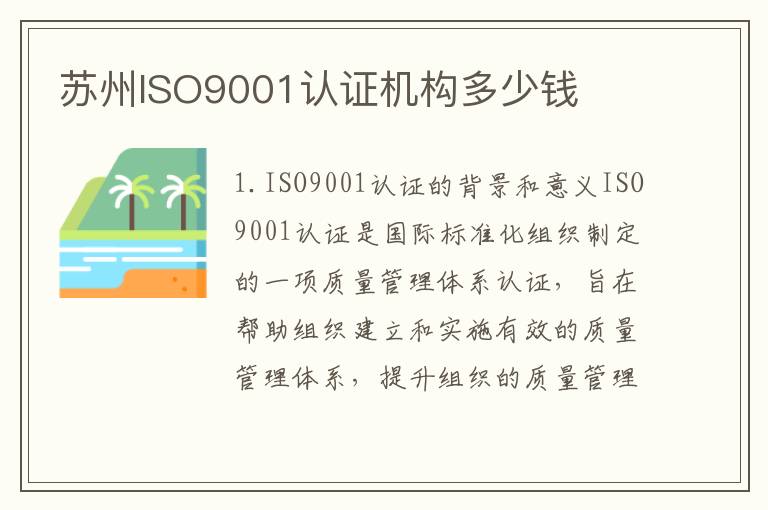 苏州ISO9001认证机构多少钱

1. ISO9001认证的背景和意义ISO9001认证是国际标准化组织制定的一项质量管理体系认证，旨在帮助组织建立和实施有效的质量管理体系，提升组织的质量管理